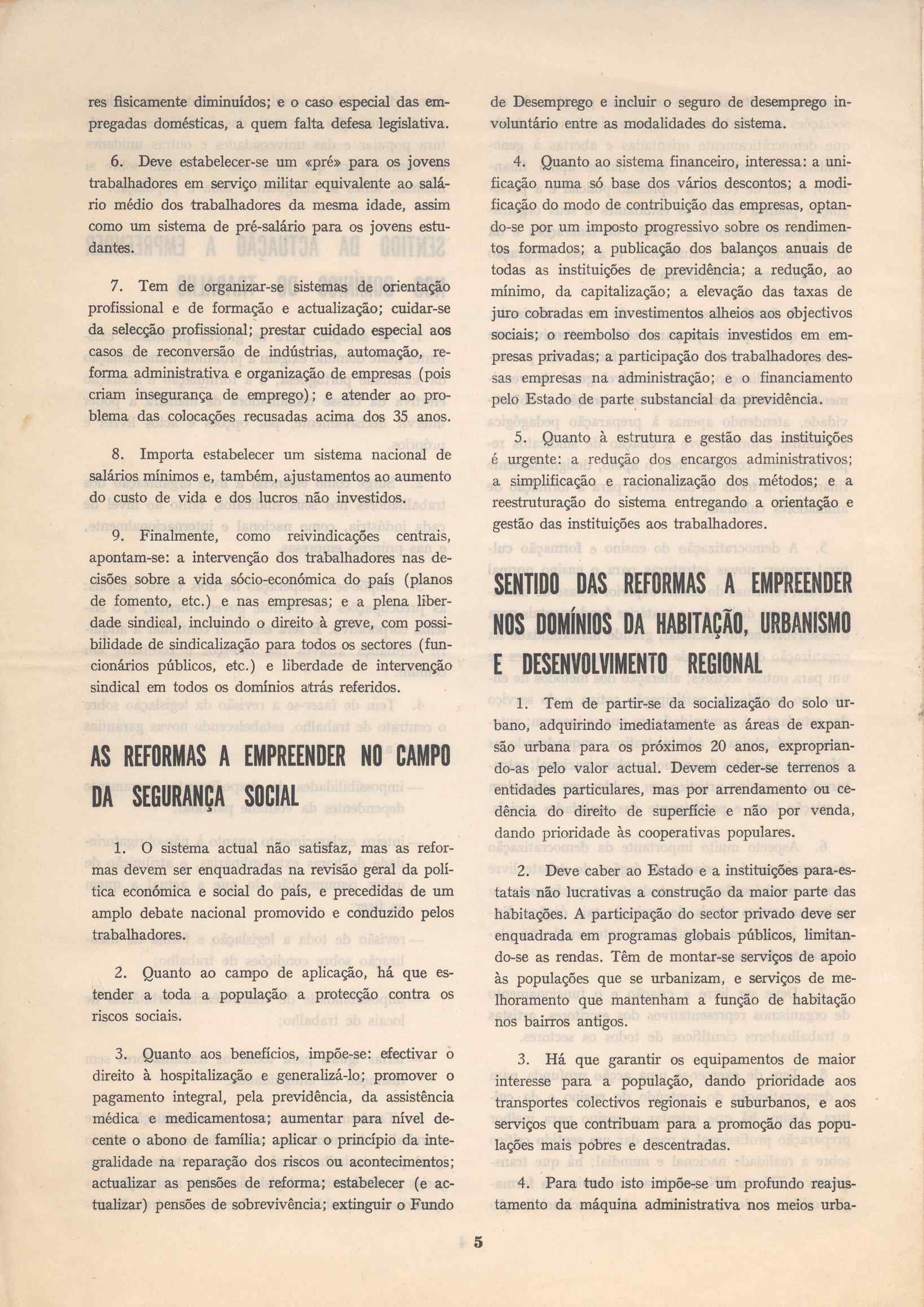 res fisicamente diminuídos; e o caso especial das empregadas domésticas, a quem falta defesa legislativa.

6. Deve estabelecer-se um «pré» para os jovens trabalhadores em serviço militar equivalente ao salário médio dos trabalhadores da mesma idade, assim como um sistema de pré-salário para os jovens estudantes.

7. Tem de organizar-se sistemas de orientação profissional e de formação e actualização; cuidar-se da selecção profissional; prestar cuidado especial aos casos de reconversão de indústrias, automação, reforma administrativa e organização de empresas (pois criam insegurança de emprego); e atender ao problema das colocações recusadas acima dos 35 anos.

8. Importa estabelecer um sistema nacional de salários mínimos e, também, ajustamentos ao aumento do custo de vida e dos lucros não investidos.

9. Finalmente, como reivindicações centrais, apontam-se: a intervenção dos trabalhadores nas decisões sobre a vida sócio-económica do país (planos de fomento, etc.) e nas empresas; e a plena liberdade sindical, incluindo o direito à greve, com possibilidade de sindicalização para todos os sectores (funcionários públicos, etc.) e liberdade de intervenção sindical em todos os domínios atrás referidos.

AS REFORMAS A EMPREENDER NO CAMPO DA SEGURANÇA SOCIAL

1. O sistema actual não satisfaz, mas as reformas devem ser enquadradas na revisão geral da política económica e social do país, e precedidas de um amplo debate nacional promovido e conduzido pelos trabalhadores.

2. Quanto ao campo de aplicação, há que estender a toda a população a protecção contra os riscos sociais.

3. Quanto aos benefícios, impõe-se: efectivar o direito à hospitalização e generalizá-lo; promover o pagamento integral, pela previdência, da assistência médica e medicamentosa; aumentar para nível decente o abono de família; aplicar o princípio da integralidade na reparação dos riscos ou acontecimentos; actualizar as pensões de reforma; estabelecer (e actualizar) pensões de sobrevivência; extinguir o Fundo de Desemprego e incluir o seguro de desemprego involuntário entre as modalidades do sistema.

4. Quanto ao sistema financeiro, interessa: a unificação numa só base dos vários descontos; a modificação do modo de contribuição das empresas, optando-se por um imposto progressivo sobre os rendimentos formados; a publicação dos balanços anuais de todas as instituições de previdência; a redução, ao mínimo, da capitalização; a elevação das taxas de juro cobradas em investimentos alheios aos objectivos sociais; o reembolso dos capitais investidos em empresas privadas; a participação dos trabalhadores dessas empresas na administração; e o financiamento pelo Estado de parte substancial da previdência.

5. Quanto à estrutura e gestão das instituições é urgente: a redução dos encargos administrativos; a simplificação e racionalização dos métodos; e a reestruturação do sistema entregando a orientação e gestão das instituições aos trabalhadores.

SENTIDO DAS REFORMAS A EMPREENDER NOS DOMÍNIOS DA HABITAÇÃO, URBANISMO E DESENVOLVIMENTO REGIONAL

1. Tem de partir-se da socialização do solo urbano, adquirindo imediatamente as áreas de expansão urbana para os próximos 20 anos, expropriando-as pelo valor actual. Devem ceder-se terrenos a entidades particulares, mas por arrendamento ou cedência do direito de superfície e não por venda, dando prioridade às cooperativas populares.

2. Deve caber ao Estado e a instituições para-estatais não lucrativas a construção da maior parte das habitações. A participação do sector privado deve ser enquadrada em programas globais públicos, limitando-se as rendas. Têm de montar-se serviços de apoio às populações que se urbanizam, e serviços de melhoramento que mantenham a função de habitação nos bairros antigos.

3. Há que garantir os equipamentos de maior interesse para a população, dando prioridade aos transportes colectivos regionais e suburbanos, e aos serviços que contribuam para a promoção das populações mais pobres e descentradas.

4. Para tudo isto impõe-se um profundo reajustamento da máquina administrativa nos meios urba-

5